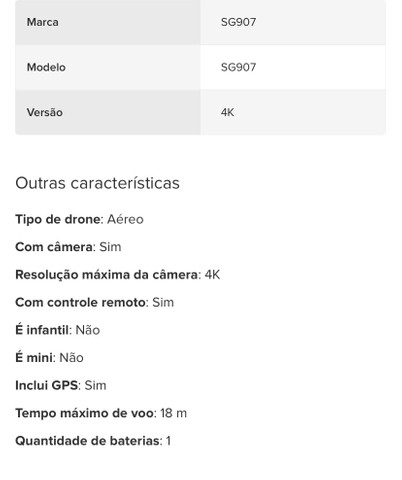 | Marca | SG907 |
|---|---|
| Modelo | SG907 |
| Versão | 4K |

Outras características

Tipo de drone: Aéreo

Com câmera: Sim

Resolução máxima da câmera: 4K

Com controle remoto: Sim

É infantil: Não

É mini: Não

Inclui GPS: Sim

Tempo máximo de voo: 18 m

Quantidade de baterias: 1